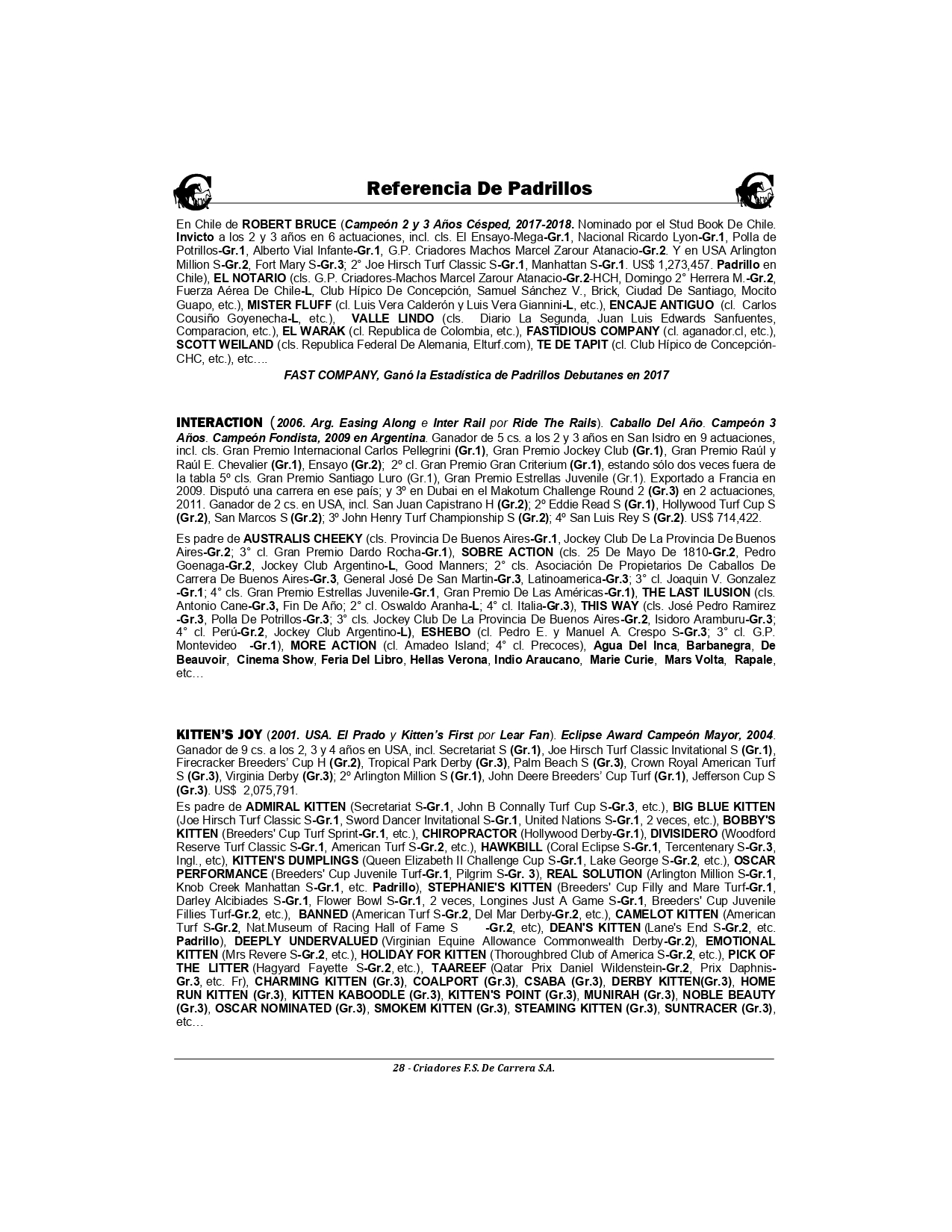 Referencia De Padrillos

En Chile de ROBERT BRUCE (Campeón 2 y 3 Años Césped, 2017-2018. Nominado por el Stud Book De Chile. Invicto a los 2 y 3 años en 6 actuaciones, incl. cls. El Ensayo-Mega-Gr.1, Nacional Ricardo Lyon-Gr.1, Polla de Potrillos-Gr.1, Alberto Vial Infante-Gr.1, G.P. Criadores Machos Marcel Zarour Atanacio-Gr.2. Y en USA Arlington Million S-Gr.2, Fort Mary S-Gr.3; 2° Joe Hirsch Turf Classic S-Gr.1, Manhattan S-Gr.1. US$ 1,273,457. Padrillo en Chile), EL NOTARIO (cls. G.P. Criadores-Machos Marcel Zarour Atanacio-Gr.2-HCH, Domingo 2° Herrera M.-Gr.2, Fuerza Aérea De Chile-L, Club Hípico De Concepción, Samuel Sánchez V., Brick, Ciudad De Santiago, Mocito Guapo, etc.), MISTER FLUFF (cl. Luis Vera Calderón y Luis Vera Giannini-L, etc.), ENCAJE ANTIGUO (cl. Carlos Cousiño Goyenecha-L, etc.), VALLE LINDO (cls. Diario La Segunda, Juan Luis Edwards Sanfuentes, Comparacion, etc.), EL WARAK (cl. Republica de Colombia, etc.), FASTIDIOUS COMPANY (cl. aganador.cl, etc.), SCOTT WEILAND (cls. Republica Federal De Alemania, Elturf.com), TE DE TAPIT (cl. Club Hípico de Concepción-CHC, etc.), etc….

FAST COMPANY, Ganó la Estadística de Padrillos Debutanes en 2017

INTERACTION (2006. Arg. Easing Along e Inter Rail por Ride The Rails). Caballo Del Año. Campeón 3 Años. Campeón Fondista, 2009 en Argentina. Ganador de 5 cs. a los 2 y 3 años en San Isidro en 9 actuaciones, incl. cls. Gran Premio Internacional Carlos Pellegrini (Gr.1), Gran Premio Jockey Club (Gr.1), Gran Premio Raúl y Raúl E. Chevalier (Gr.1), Ensayo (Gr.2); 2º cl. Gran Premio Gran Criterium (Gr.1), estando sólo dos veces fuera de la tabla 5º cls. Gran Premio Santiago Luro (Gr.1), Gran Premio Estrellas Juvenile (Gr.1). Exportado a Francia en 2009. Disputó una carrera en ese país; y 3º en Dubai en el Makotum Challenge Round 2 (Gr.3) en 2 actuaciones, 2011. Ganador de 2 cs. en USA, incl. San Juan Capistrano H (Gr.2); 2º Eddie Read S (Gr.1), Hollywood Turf Cup S (Gr.2), San Marcos S (Gr.2); 3º John Henry Turf Championship S (Gr.2); 4º San Luis Rey S (Gr.2). US$ 714,422.

Es padre de AUSTRALIS CHEEKY (cls. Provincia De Buenos Aires-Gr.1, Jockey Club De La Provincia De Buenos Aires-Gr.2; 3° cl. Gran Premio Dardo Rocha-Gr.1), SOBRE ACTION (cls. 25 De Mayo De 1810-Gr.2, Pedro Goenaga-Gr.2, Jockey Club Argentino-L, Good Manners; 2° cls. Asociación De Propietarios De Caballos De Carrera De Buenos Aires-Gr.3, General José De San Martin-Gr.3, Latinoamerica-Gr.3; 3° cl. Joaquin V. Gonzalez -Gr.1; 4° cls. Gran Premio Estrellas Juvenile-Gr.1, Gran Premio De Las Américas-Gr.1), THE LAST ILUSION (cls. Antonio Cane-Gr.3, Fin De Año; 2° cl. Oswaldo Aranha-L; 4° cl. Italia-Gr.3), THIS WAY (cls. José Pedro Ramirez -Gr.3, Polla De Potrillos-Gr.3; 3° cls. Jockey Club De La Provincia De Buenos Aires-Gr.2, Isidoro Aramburu-Gr.3; 4° cl. Perú-Gr.2, Jockey Club Argentino-L), ESHEBO (cl. Pedro E. y Manuel A. Crespo S-Gr.3; 3° cl. G.P. Montevideo -Gr.1), MORE ACTION (cl. Amadeo Island; 4° cl. Precoces), Agua Del Inca, Barbanegra, De Beauvoir, Cinema Show, Feria Del Libro, Hellas Verona, Indio Araucano, Marie Curie, Mars Volta, Rapale, etc…

KITTEN'S JOY (2001. USA. El Prado y Kitten's First por Lear Fan). Eclipse Award Campeón Mayor, 2004. Ganador de 9 cs. a los 2, 3 y 4 años en USA, incl. Secretariat S (Gr.1), Joe Hirsch Turf Classic Invitational S (Gr.1), Firecracker Breeders' Cup H (Gr.2), Tropical Park Derby (Gr.3), Palm Beach S (Gr.3), Crown Royal American Turf S (Gr.3), Virginia Derby (Gr.3); 2º Arlington Million S (Gr.1), John Deere Breeders' Cup Turf (Gr.1), Jefferson Cup S (Gr.3). US$ 2,075,791.

Es padre de ADMIRAL KITTEN (Secretariat S-Gr.1, John B Connally Turf Cup S-Gr.3, etc.), BIG BLUE KITTEN (Joe Hirsch Turf Classic S-Gr.1, Sword Dancer Invitational S-Gr.1, United Nations S-Gr.1, 2 veces, etc.), BOBBY'S KITTEN (Breeders' Cup Turf Sprint-Gr.1, etc.), CHIROPRACTOR (Hollywood Derby-Gr.1), DIVISIDERO (Woodford Reserve Turf Classic S-Gr.1, American Turf S-Gr.2, etc.), HAWKBILL (Coral Eclipse S-Gr.1, Tercentenary S-Gr.3, Ingl., etc), KITTEN'S DUMPLINGS (Queen Elizabeth II Challenge Cup S-Gr.1, Lake George S-Gr.2, etc.), OSCAR PERFORMANCE (Breeders' Cup Juvenile Turf-Gr.1, Pilgrim S-Gr. 3), REAL SOLUTION (Arlington Million S-Gr.1, Knob Creek Manhattan S-Gr.1, etc. Padrillo), STEPHANIE'S KITTEN (Breeders' Cup Filly and Mare Turf-Gr.1, Darley Alcibiades S-Gr.1, Flower Bowl S-Gr.1, 2 veces, Longines Just A Game S-Gr.1, Breeders' Cup Juvenile Fillies Turf-Gr.2, etc.), BANNED (American Turf S-Gr.2, Del Mar Derby-Gr.2, etc.), CAMELOT KITTEN (American Turf S-Gr.2, Nat.Museum of Racing Hall of Fame S -Gr.2, etc), DEAN'S KITTEN (Lane's End S-Gr.2, etc. Padrillo), DEEPLY UNDERVALUED (Virginian Equine Allowance Commonwealth Derby-Gr.2), EMOTIONAL KITTEN (Mrs Revere S-Gr.2, etc.), HOLIDAY FOR KITTEN (Thoroughbred Club of America S-Gr.2, etc.), PICK OF THE LITTER (Hagyard Fayette S-Gr.2, etc.), TAAREEF (Qatar Prix Daniel Wildenstein-Gr.2, Prix Daphnis-Gr.3, etc. Fr), CHARMING KITTEN (Gr.3), COALPORT (Gr.3), CSABA (Gr.3), DERBY KITTEN(Gr.3), HOME RUN KITTEN (Gr.3), KITTEN KABOODLE (Gr.3), KITTEN'S POINT (Gr.3), MUNIRAH (Gr.3), NOBLE BEAUTY (Gr.3), OSCAR NOMINATED (Gr.3), SMOKEM KITTEN (Gr.3), STEAMING KITTEN (Gr.3), SUNTRACER (Gr.3), etc…

28 - Criadores F.S. De Carrera S.A.